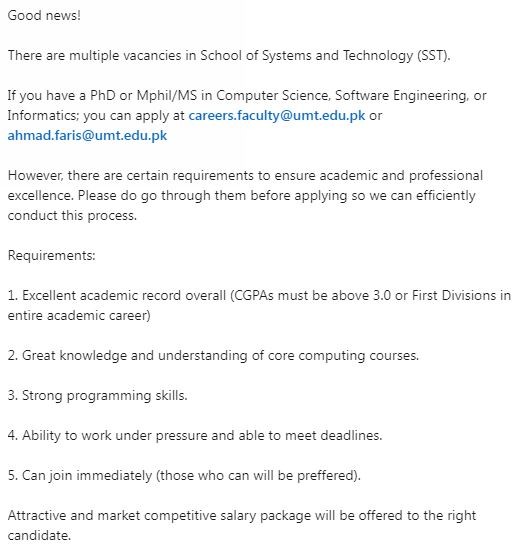 Good news!

There are multiple vacancies in School of Systems and Technology (SST).

If you have a PhD or Mphil/MS in Computer Science, Software Engineering, or Informatics; you can apply at careers.faculty@umt.edu.pk or ahmad.faris@umt.edu.pk

However, there are certain requirements to ensure academic and professional excellence. Please do go through them before applying so we can efficiently conduct this process.

Requirements:

1. Excellent academic record overall (CGPAs must be above 3.0 or First Divisions in entire academic career)

2. Great knowledge and understanding of core computing courses.

3. Strong programming skills.

4. Ability to work under pressure and able to meet deadlines.

5. Can join immediately (those who can will be preffered).

Attractive and market competitive salary package will be offered to the right candidate.